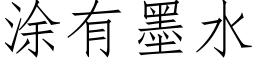 涂有墨水